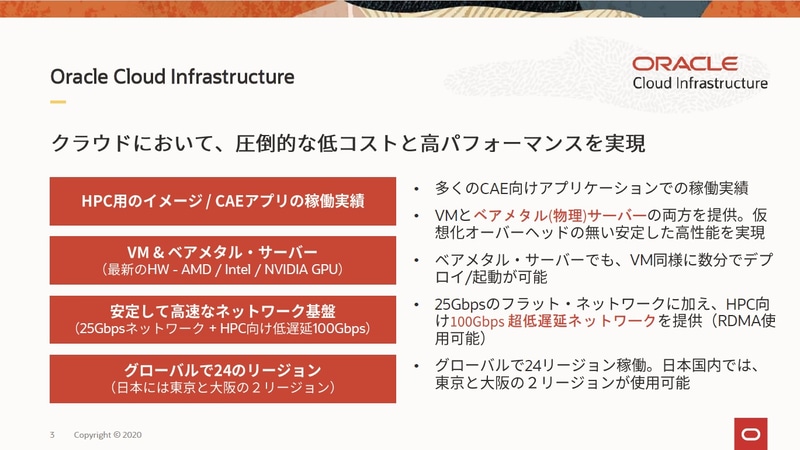 Oracle Cloud Infrastructure

ORACLE
Cloud Infrastructure

クラウドにおいて、圧倒的な低コストと高パフォーマンスを実現

HPC用のイメージ / CAEアプリの稼働実績

VM & ベアメタル・サーバー
（最新のHW - AMD / Intel / NVIDIA GPU）

安定して高速なネットワーク基盤
（25Gbpsネットワーク + HPC向け低遅延100Gbps）

グローバルで24のリージョン
（日本には東京と大阪の２リージョン）

• 多くのCAE向けアプリケーションでの稼働実績

• VMとベアメタル(物理)サーバーの両方を提供。仮想化オーバーヘッドの無い安定した高性能を実現

• ベアメタル・サーバーでも、VM同様に数分でデプロイ/起動が可能

• 25Gbpsのフラット・ネットワークに加え、HPC向け100Gbps 超低遅延ネットワークを提供（RDMA使用可能）

• グローバルで24リージョン稼働。日本国内では、東京と大阪の２リージョンが使用可能

3 Copyright © 2020